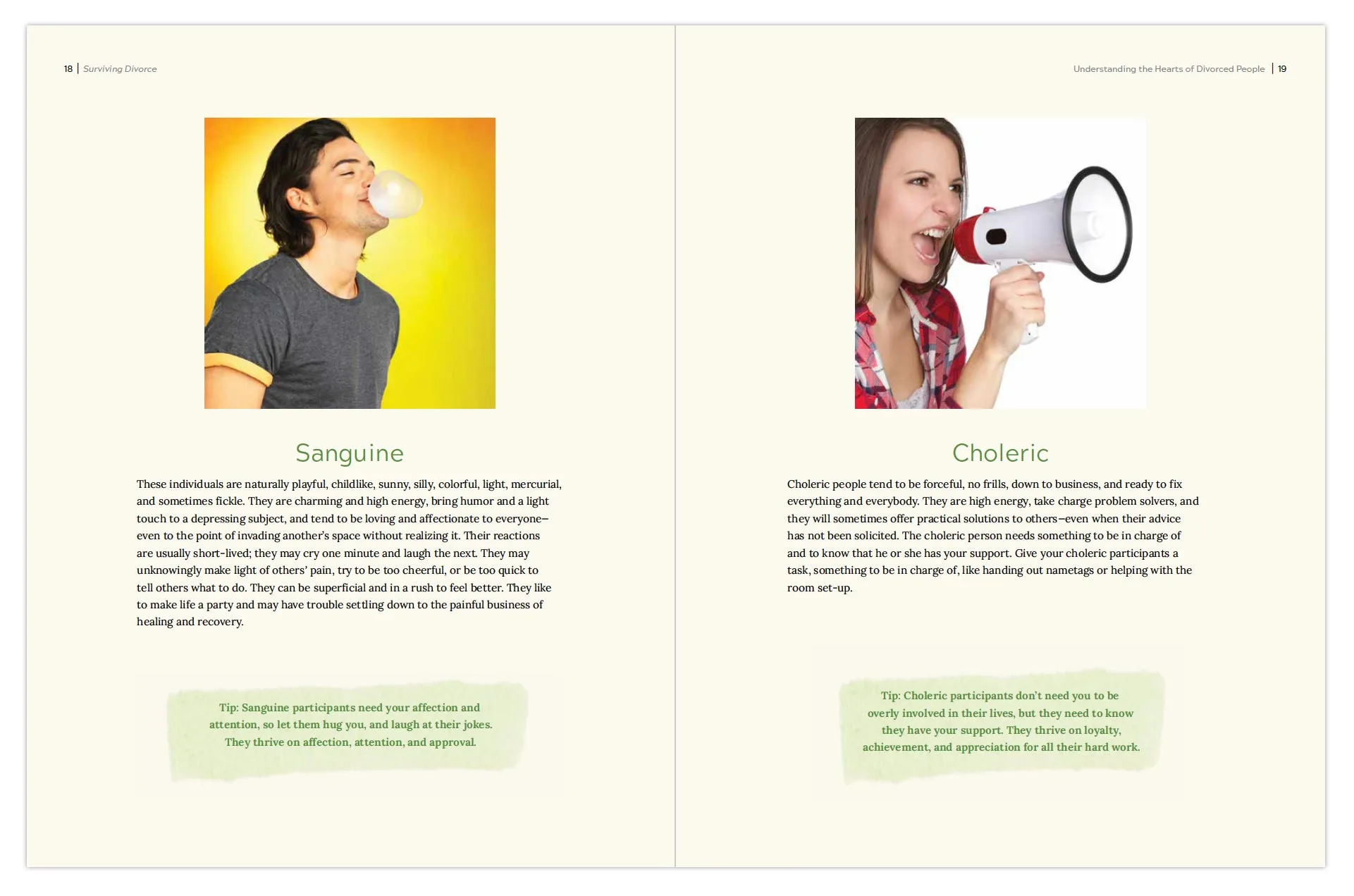 18 | Surviving Divorce

Sanguine

These individuals are naturally playful, childlike, sunny, silly, colorful, light, mercurial, and sometimes fickle. They are charming and high energy, bring humor and a light touch to a depressing subject, and tend to be loving and affectionate to everyone—even to the point of invading another's space without realizing it. Their reactions are usually short-lived; they may cry one minute and laugh the next. They may unknowingly make light of others' pain, try to be too cheerful, or be too quick to tell others what to do. They can be superficial and in a rush to feel better. They like to make life a party and may have trouble settling down to the painful business of healing and recovery.

Tip: Sanguine participants need your affection and attention, so let them hug you, and laugh at their jokes. They thrive on affection, attention, and approval.

Understanding the Hearts of Divorced People | 19

Choleric

Choleric people tend to be forceful, no frills, down to business, and ready to fix everything and everybody. They are high energy, take charge problem solvers, and they will sometimes offer practical solutions to others—even when their advice has not been solicited. The choleric person needs something to be in charge of and to know that he or she has your support. Give your choleric participants a task, something to be in charge of, like handing out nametags or helping with the room set-up.

Tip: Choleric participants don't need you to be overly involved in their lives, but they need to know they have your support. They thrive on loyalty, achievement, and appreciation for all their hard work.